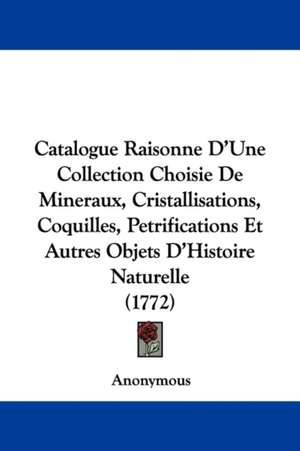 Catalogue Raisonne D'Une Collection Choisie De Mineraux, Cristallisations, Coquilles, Petrifications Et Autres Objets D'Histoire Naturelle
(1772)

Anonymous